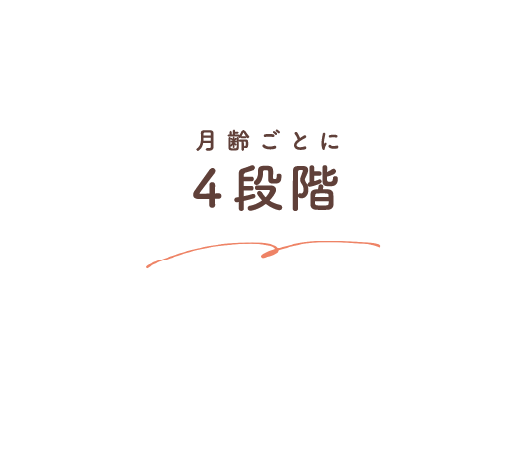 月齢ごとに
4段階